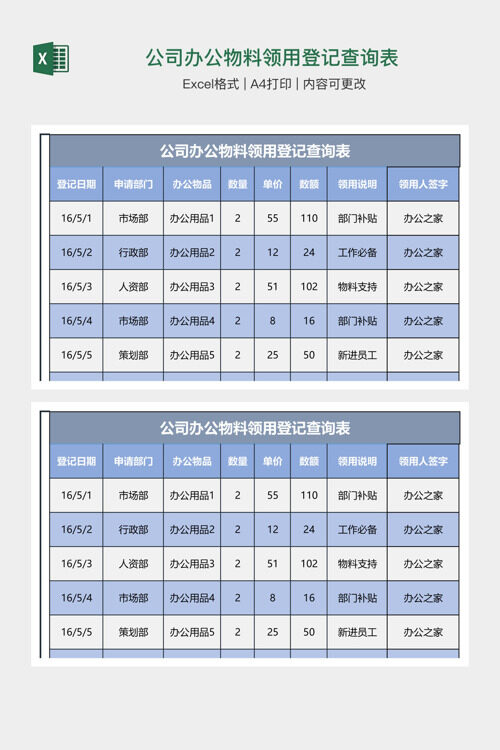 公司办公物料领用登记查询表

Excel格式 | A4打印 | 内容可更改

公司办公物料领用登记查询表

| 登记日期 | 申请部门 | 办公物品 | 数量 | 单价 | 数额 | 领用说明 | 领用人签字 |
|---|---|---|---|---|---|---|---|
| 16/5/1 | 市场部 | 办公用品1 | 2 | 55 | 110 | 部门补贴 | 办公之家 |
| 16/5/2 | 行政部 | 办公用品2 | 2 | 12 | 24 | 工作必备 | 办公之家 |
| 16/5/3 | 人资部 | 办公用品3 | 2 | 51 | 102 | 物料支持 | 办公之家 |
| 16/5/4 | 市场部 | 办公用品4 | 2 | 8 | 16 | 部门补贴 | 办公之家 |
| 16/5/5 | 策划部 | 办公用品5 | 2 | 25 | 50 | 新进员工 | 办公之家 |

公司办公物料领用登记查询表

| 登记日期 | 申请部门 | 办公物品 | 数量 | 单价 | 数额 | 领用说明 | 领用人签字 |
|---|---|---|---|---|---|---|---|
| 16/5/1 | 市场部 | 办公用品1 | 2 | 55 | 110 | 部门补贴 | 办公之家 |
| 16/5/2 | 行政部 | 办公用品2 | 2 | 12 | 24 | 工作必备 | 办公之家 |
| 16/5/3 | 人资部 | 办公用品3 | 2 | 51 | 102 | 物料支持 | 办公之家 |
| 16/5/4 | 市场部 | 办公用品4 | 2 | 8 | 16 | 部门补贴 | 办公之家 |
| 16/5/5 | 策划部 | 办公用品5 | 2 | 25 | 50 | 新进员工 | 办公之家 |